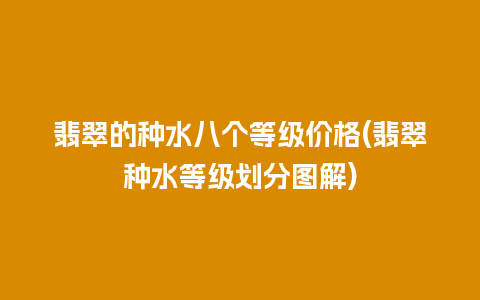 翡翠的种水八个等级价格(翡翠种水等级划分图解)